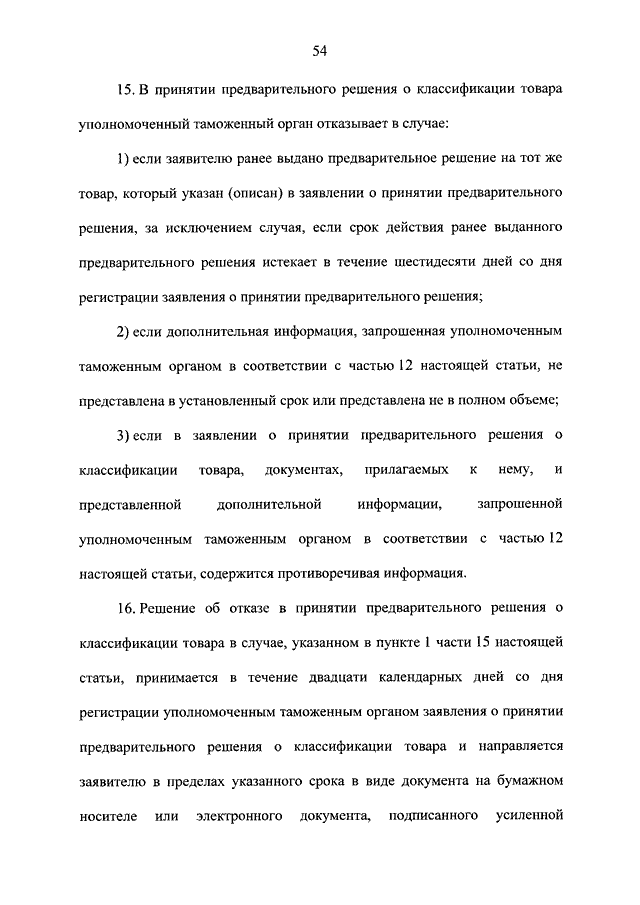 54

15. В принятии предварительного решения о классификации товара уполномоченный таможенный орган отказывает в случае:

1) если заявителю ранее выдано предварительное решение на тот же товар, который указан (описан) в заявлении о принятии предварительного решения, за исключением случая, если срок действия ранее выданного предварительного решения истекает в течение шестидесяти дней со дня регистрации заявления о принятии предварительного решения;

2) если дополнительная информация, запрошенная уполномоченным таможенным органом в соответствии с частью 12 настоящей статьи, не представлена в установленный срок или представлена не в полном объеме;

3) если в заявлении о принятии предварительного решения о классификации товара, документах, прилагаемых к нему, и представленной дополнительной информации, запрошенной уполномоченным таможенным органом в соответствии с частью 12 настоящей статьи, содержится противоречивая информация.

16. Решение об отказе в принятии предварительного решения о классификации товара в случае, указанном в пункте 1 части 15 настоящей статьи, принимается в течение двадцати календарных дней со дня регистрации уполномоченным таможенным органом заявления о принятии предварительного решения о классификации товара и направляется заявителю в пределах указанного срока в виде документа на бумажном носителе или электронного документа, подписанного усиленной